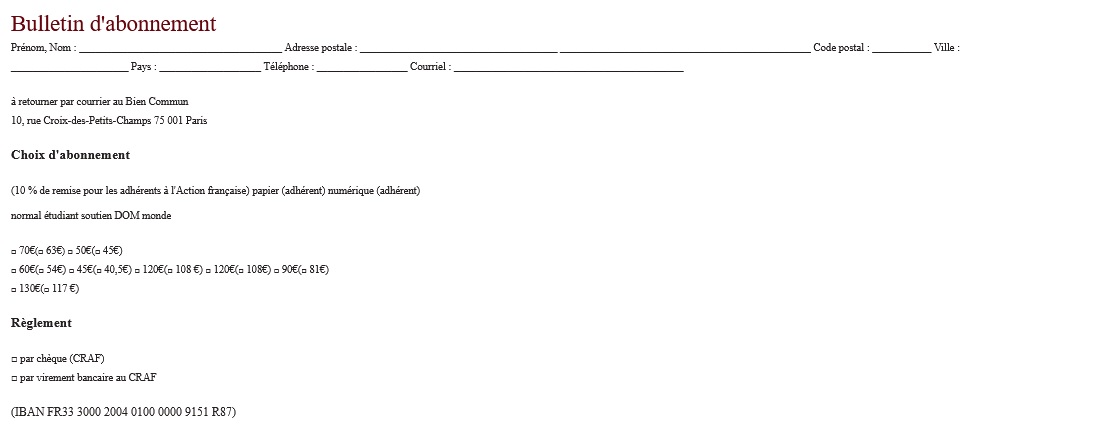 Bulletin d'abonnement

Prénom, Nom : ____ Adresse postale : ____ ____ Code postal : ____ Ville : ____ Pays : ____ Téléphone : ____ Courriel : ____

à retourner par courrier au Bien Commun
10, rue Croix-des-Petits-Champs 75 001 Paris

Choix d'abonnement

(10 % de remise pour les adhérents à l'Action française) papier (adhérent) numérique (adhérent)

normal étudiant soutien DOM monde

☐ 70€(☐ 63€) ☐ 50€(☐ 45€)
☐ 60€(☐ 54€) ☐ 45€(☐ 40,5€) ☐ 120€(☐ 108 €) ☐ 120€(☐ 108€) ☐ 90€(☐ 81€)
☐ 130€(☐ 117 €)

Règlement

☐ par chèque (CRAF)
☐ par virement bancaire au CRAF

(IBAN FR33 3000 2004 0100 0000 9151 R87)